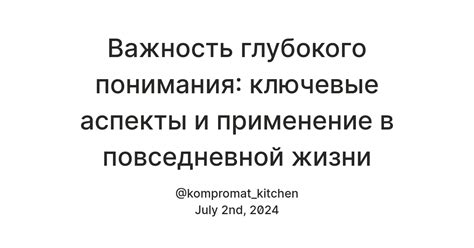 Важность глубокого понимания: ключевые аспекты и применение в повседневной жизни

@kompromat_kitchen
July 2nd, 2024